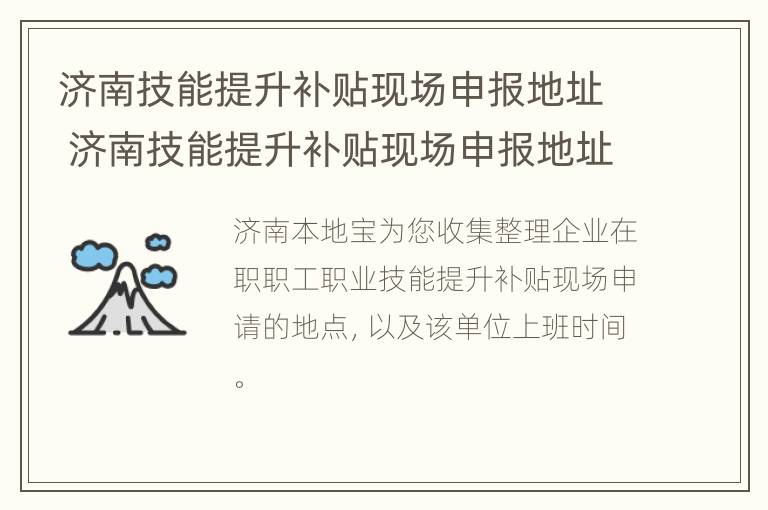 济南技能提升补贴现场申报地址 济南技能提升补贴现场申报地址

济南本地宝为您收集整理企业在职职工职业技能提升补贴现场申请的地点, 以及该单位上班时间。